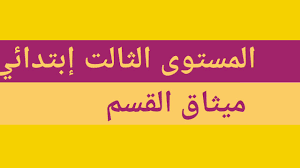 المستوى الثالث إبتدائي

ميثاق القسم